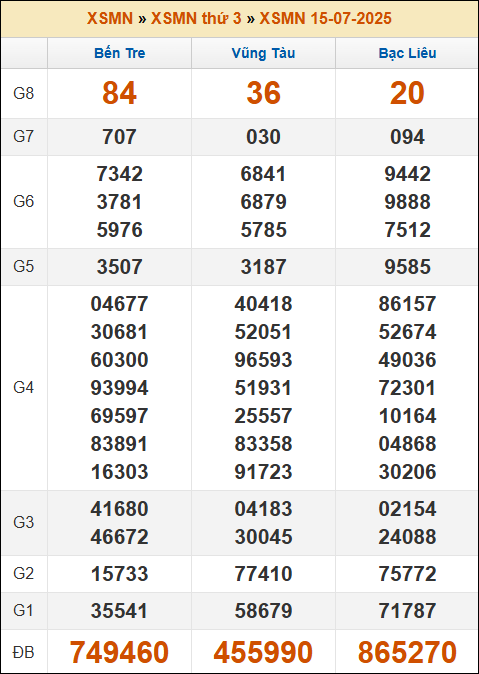 XSMN » XSMN thứ 3 » XSMN 15-07-2025

|  | Bến Tre | Vũng Tàu | Bạc Liêu |
|---|---|---|---|
| G8 | 84 | 36 | 20 |
| G7 | 707 | 030 | 094 |
| G6 | 7342 3781 5976 | 6841 6879 5785 | 9442 9888 7512 |
| G5 | 3507 | 3187 | 9585 |
| G4 | 04677 30681 60300 93994 69597 83891 16303 | 40418 52051 96593 51931 25557 83358 91723 | 86157 52674 49036 72301 10164 04868 30206 |
| G3 | 41680 46672 | 04183 30045 | 02154 24088 |
| G2 | 15733 | 77410 | 75772 |
| G1 | 35541 | 58679 | 71787 |
| ĐB | 749460 | 455990 | 865270 |